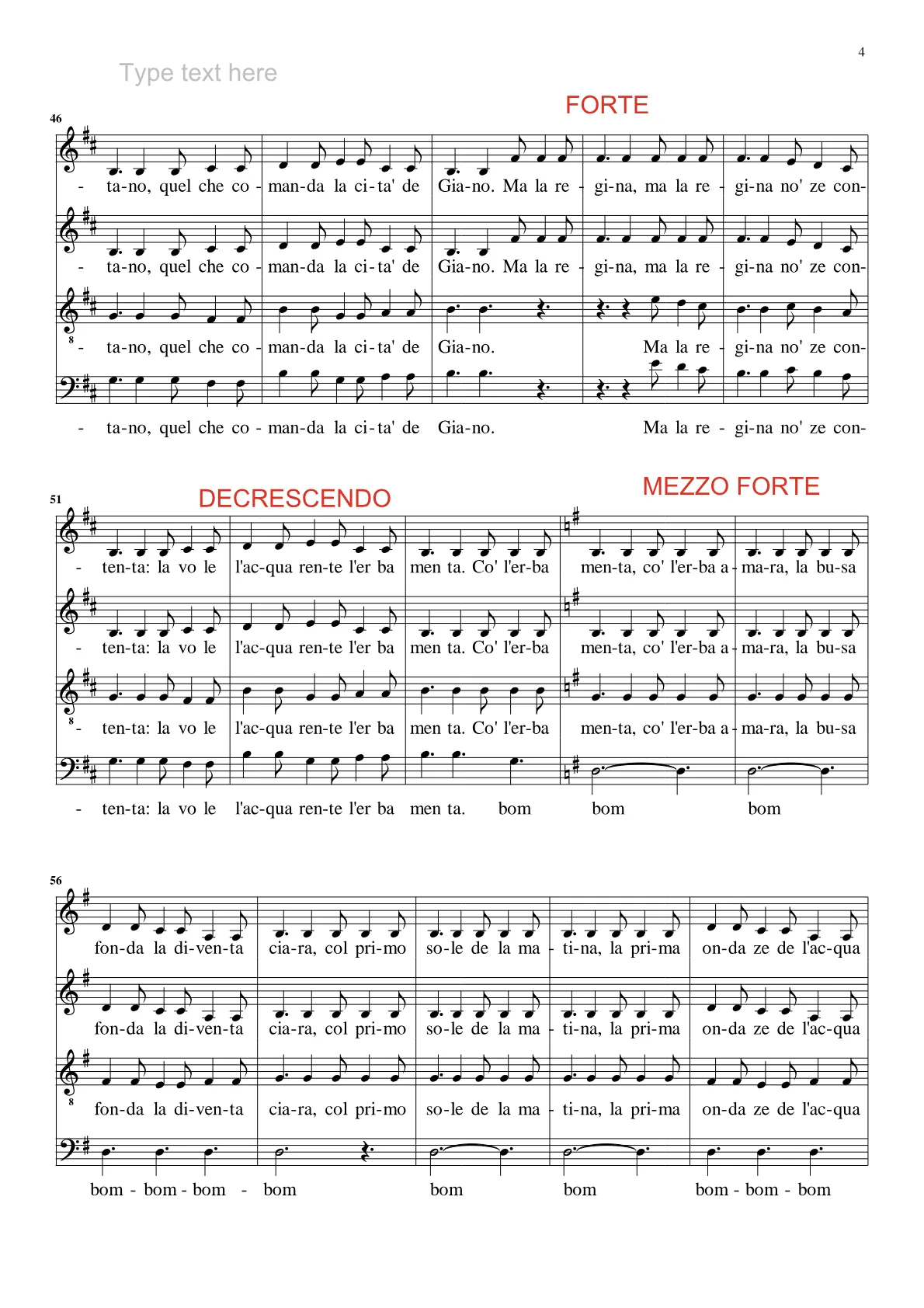 4

Type text here

FORTE

46

- ta-no, quel che co - man-da la ci-ta' de Gia-no. Ma la re - gi-na, ma la re - gi-na no' ze con-

- ta-no, quel che co - man-da la ci-ta' de Gia-no. Ma la re - gi-na, ma la re - gi-na no' ze con-

8 - ta-no, quel che co - man-da la ci-ta' de Gia-no. Ma la re - gi-na no' ze con-

- ta-no, quel che co - man-da la ci-ta' de Gia-no. Ma la re - gi-na no' ze con-

DECRESCENDO

MEZZO FORTE

51

- ten-ta: la vo le l'ac-qua ren-te l'er ba men ta. Co' l'er-ba men-ta, co' l'er-ba a - ma-ra, la bu-sa

- ten-ta: la vo le l'ac-qua ren-te l'er ba men ta. Co' l'er-ba men-ta, co' l'er-ba a - ma-ra, la bu-sa

8 - ten-ta: la vo le l'ac-qua ren-te l'er ba men ta. Co' l'er-ba men-ta, co' l'er-ba a - ma-ra, la bu-sa

- ten-ta: la vo le l'ac-qua ren-te l'er ba men ta. bom bom bom

56

fon-da la di-ven-ta cia-ra, col pri-mo so-le de la ma - ti-na, la pri-ma on-da ze de l'ac-qua

fon-da la di-ven-ta cia-ra, col pri-mo so-le de la ma - ti-na, la pri-ma on-da ze de l'ac-qua

8 fon-da la di-ven-ta cia-ra, col pri-mo so-le de la ma - ti-na, la pri-ma on-da ze de l'ac-qua

bom - bom - bom - bom bom bom bom - bom - bom